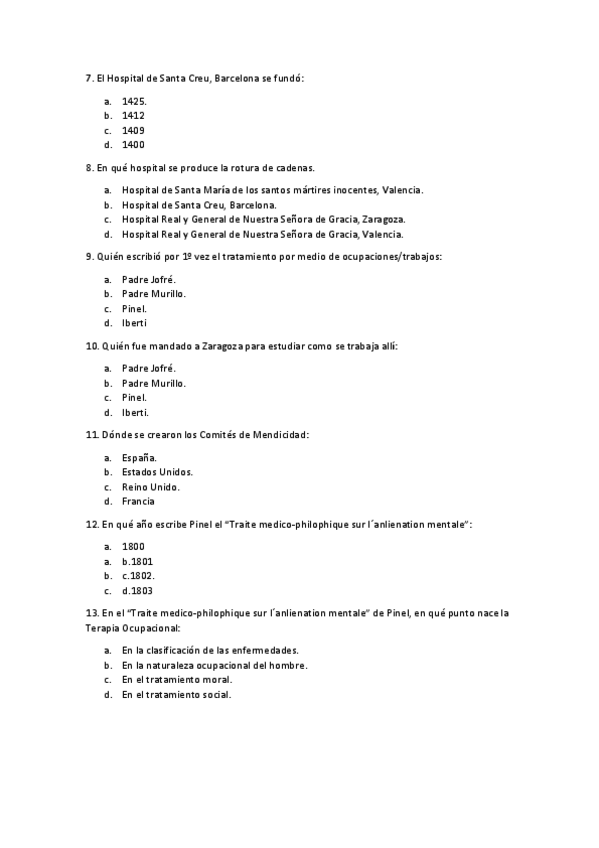 7. El Hospital de Santa Creu, Barcelona se fundó:

a. 1425.
b. 1412
c. 1409
d. 1400

8. En qué hospital se produce la rotura de cadenas.

a. Hospital de Santa María de los santos mártires inocentes, Valencia.
b. Hospital de Santa Creu, Barcelona.
c. Hospital Real y General de Nuestra Señora de Gracia, Zaragoza.
d. Hospital Real y General de Nuestra Señora de Gracia, Valencia.

9. Quién escribió por 1º vez el tratamiento por medio de ocupaciones/trabajos:

a. Padre Jofré.
b. Padre Murillo.
c. Pinel.
d. Iberti

10. Quién fue mandado a Zaragoza para estudiar como se trabaja allí:

a. Padre Jofré.
b. Padre Murillo.
c. Pinel.
d. Iberti.

11. Dónde se crearon los Comités de Mendicidad:

a. España.
b. Estados Unidos.
c. Reino Unido.
d. Francia

12. En qué año escribe Pinel el "Traite medico-philophique sur l´anlienation mentale":

a. 1800
a. b.1801
b. c.1802.
c. d.1803

13. En el "Traite medico-philophique sur l´anlienation mentale" de Pinel, en qué punto nace la Terapia Ocupacional:

a. En la clasificación de las enfermedades.
b. En la naturaleza ocupacional del hombre.
c. En el tratamiento moral.
d. En el tratamiento social.